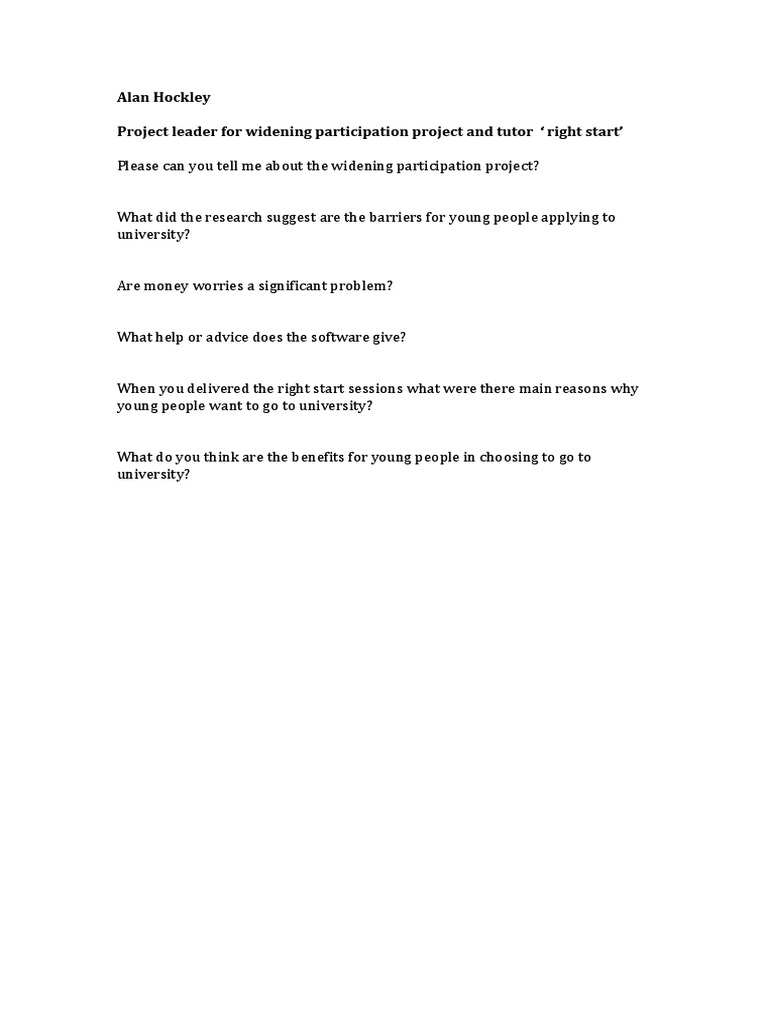 Alan Hockley

Project leader for widening participation project and tutor ‘ right start’

Please can you tell me about the widening participation project?

What did the research suggest are the barriers for young people applying to university?

Are money worries a significant problem?

What help or advice does the software give?

When you delivered the right start sessions what were there main reasons why young people want to go to university?

What do you think are the benefits for young people in choosing to go to university?